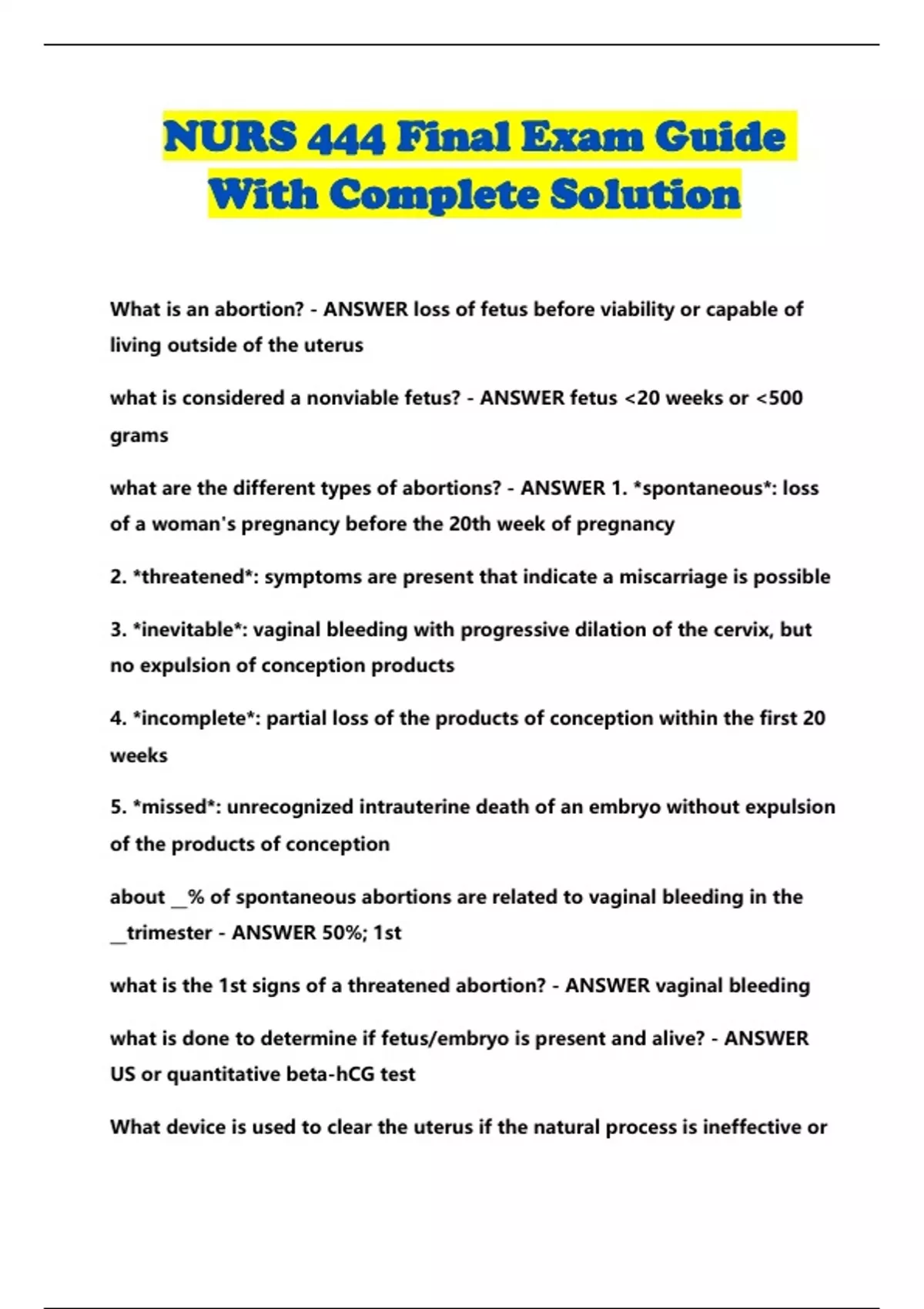 NURS 444 Final Exam Guide With Complete Solution

What is an abortion? - ANSWER loss of fetus before viability or capable of living outside of the uterus

what is considered a nonviable fetus? - ANSWER fetus <20 weeks or <500 grams

what are the different types of abortions? - ANSWER 1. *spontaneous*: loss of a woman's pregnancy before the 20th week of pregnancy

2. *threatened*: symptoms are present that indicate a miscarriage is possible

3. *inevitable*: vaginal bleeding with progressive dilation of the cervix, but no expulsion of conception products

4. *incomplete*: partial loss of the products of conception within the first 20 weeks

5. *missed*: unrecognized intrauterine death of an embryo without expulsion of the products of conception

about __% of spontaneous abortions are related to vaginal bleeding in the __trimester - ANSWER 50%; 1st

what is the 1st signs of a threatened abortion? - ANSWER vaginal bleeding

what is done to determine if fetus/embryo is present and alive? - ANSWER US or quantitative beta-hCG test

What device is used to clear the uterus if the natural process is ineffective or